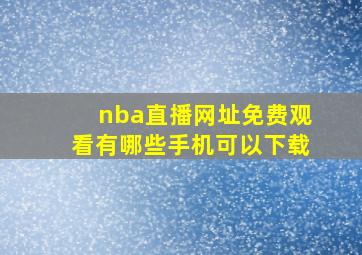 nba直播网址免费观看有哪些手机可以下载